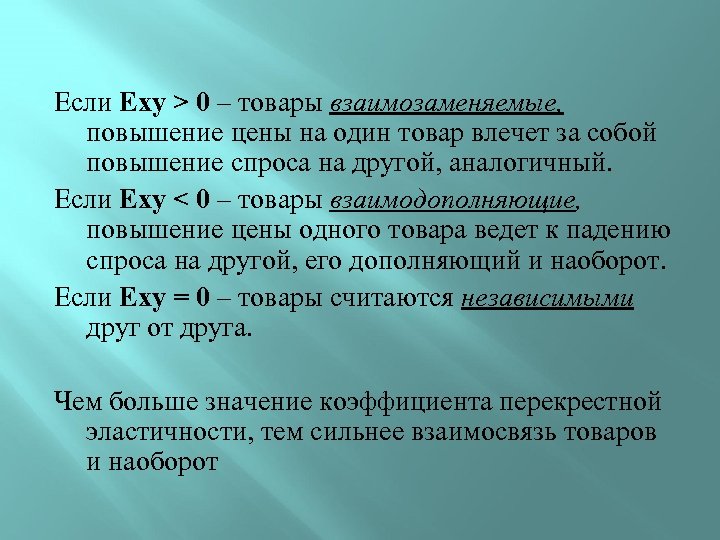 Если Exy > 0 – товары взаимозаменяемые, повышение цены на один товар влечет за собой повышение спроса на другой, аналогичный.

Если Exy < 0 – товары взаимодополняющие, повышение цены одного товара ведет к падению спроса на другой, его дополняющий и наоборот.

Если Exy = 0 – товары считаются независимыми друг от друга.

Чем больше значение коэффициента перекрестной эластичности, тем сильнее взаимосвязь товаров и наоборот